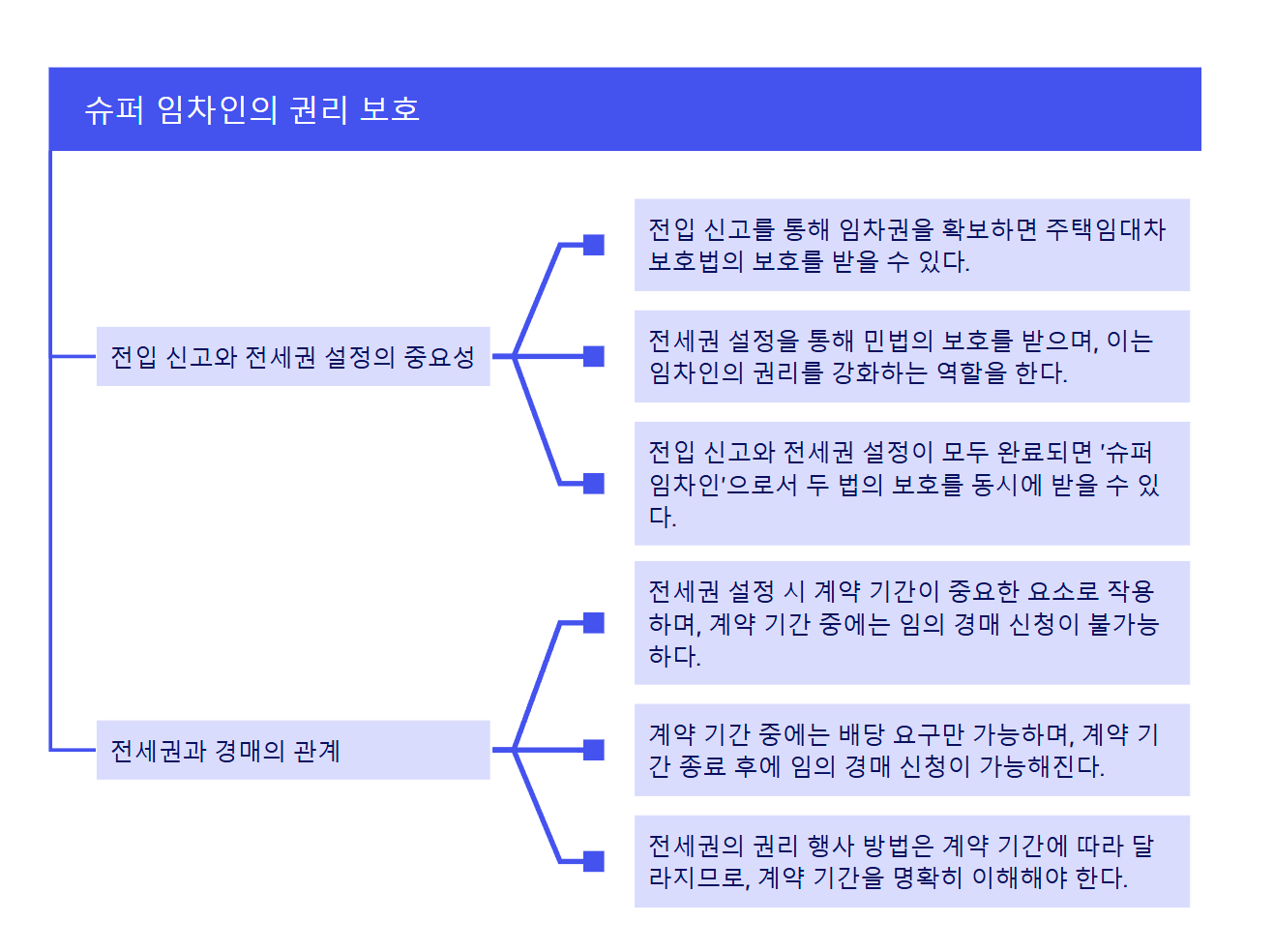 슈퍼 임차인의 권리 보호

전입 신고와 전세권 설정의 중요성

전입 신고를 통해 임차권을 확보하면 주택임대차 보호법의 보호를 받을 수 있다.

전세권 설정을 통해 민법의 보호를 받으며, 이는 임차인의 권리를 강화하는 역할을 한다.

전입 신고와 전세권 설정이 모두 완료되면 '슈퍼 임차인'으로서 두 법의 보호를 동시에 받을 수 있다.

전세권과 경매의 관계

전세권 설정 시 계약 기간이 중요한 요소로 작용하며, 계약 기간 중에는 임의 경매 신청이 불가능하다.

계약 기간 중에는 배당 요구만 가능하며, 계약 기간 종료 후에 임의 경매 신청이 가능해진다.

전세권의 권리 행사 방법은 계약 기간에 따라 달라지므로, 계약 기간을 명확히 이해해야 한다.